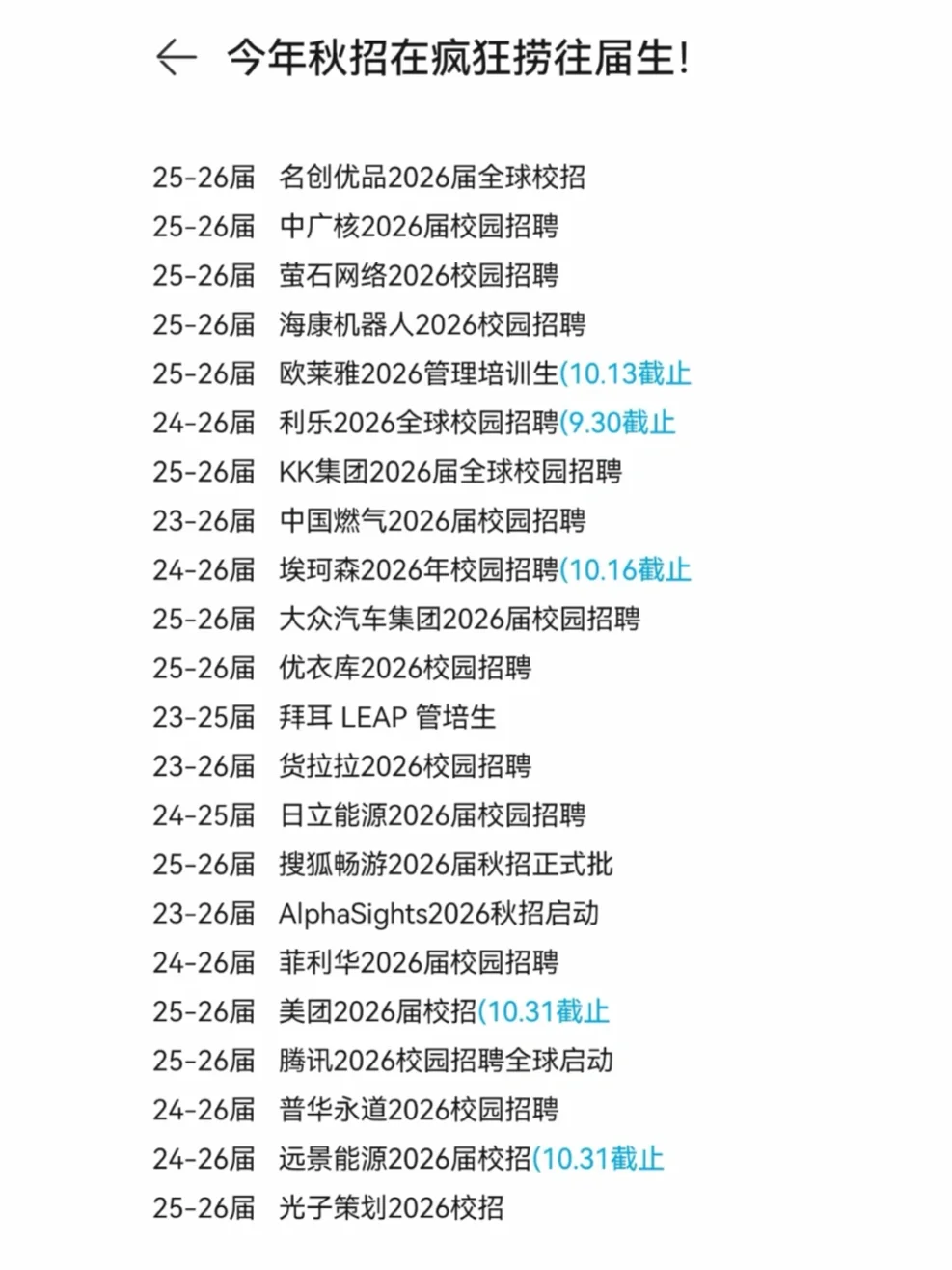 今年秋招在疯狂捞往届生!

25-26届 名创优品2026届全球校招
25-26届 中广核2026届校园招聘
25-26届 萤石网络2026校园招聘
25-26届 海康机器人2026校园招聘
25-26届 欧莱雅2026管理培训生(10.13截止
24-26届 利乐2026全球校园招聘(9.30截止
25-26届 KK集团2026届全球校园招聘
23-26届 中国燃气2026届校园招聘
24-26届 埃珂森2026年校园招聘(10.16截止
25-26届 大众汽车集团2026届校园招聘
25-26届 优衣库2026校园招聘
23-25届 拜耳 LEAP 管培生
23-26届 货拉拉2026校园招聘
24-25届 日立能源2026届校园招聘
25-26届 搜狐畅游2026届秋招正式批
23-26届 AlphaSights2026秋招启动
24-26届 菲利华2026届校园招聘
25-26届 美团2026届校招(10.31截止
25-26届 腾讯2026校园招聘全球启动
24-26届 普华永道2026校园招聘
24-26届 远景能源2026届校招(10.31截止
25-26届 光子策划2026校招